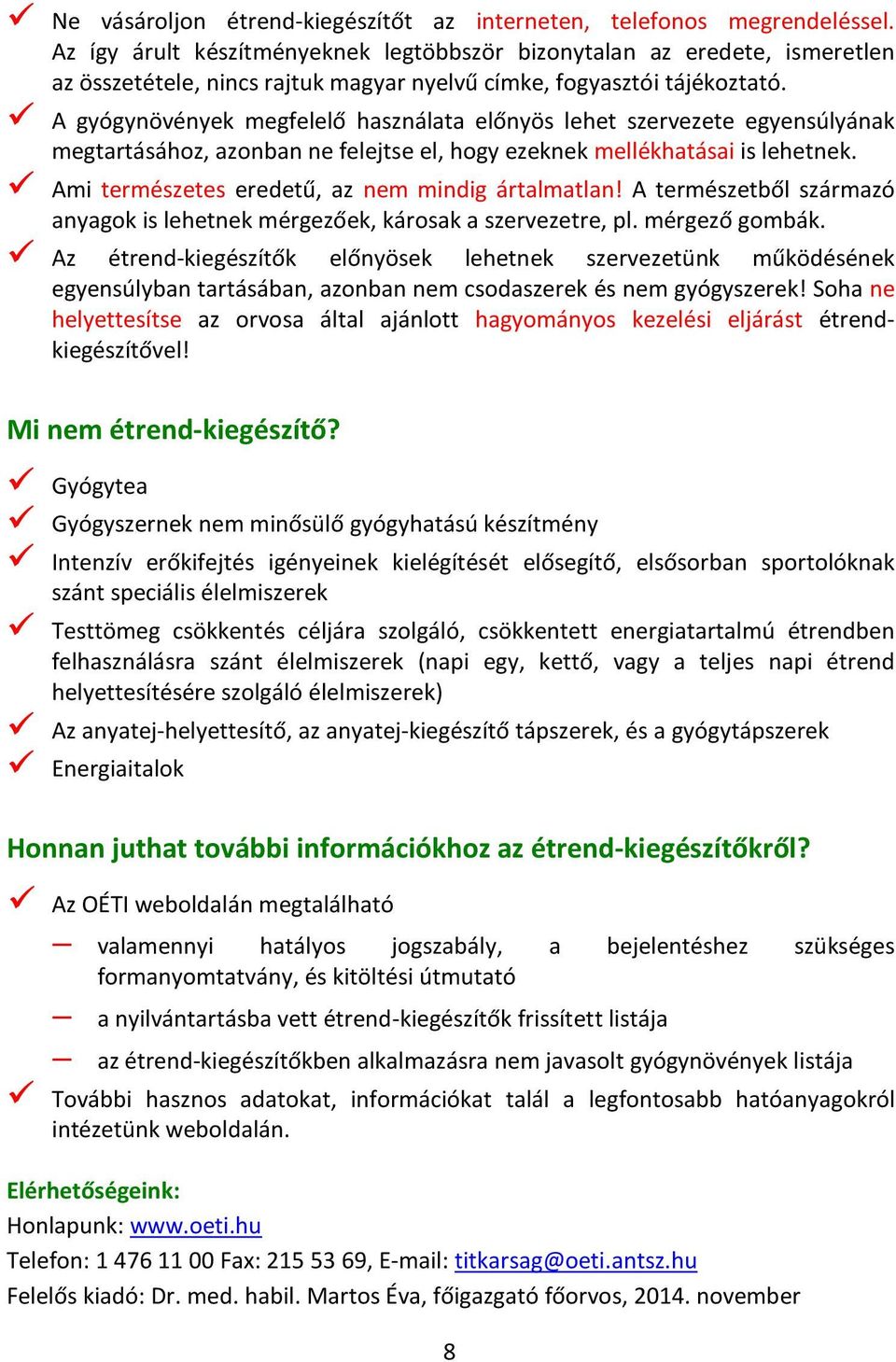 ✓ Ne vásároljon étrend-kiegészítőt az interneten, telefonos megrendeléssel. Az így árult készítményeknek legtöbbször bizonytalan az eredete, ismeretlen az összetétele, nincs rajtuk magyar nyelvű címke, fogyasztói tájékoztató.

✓ A gyógynövények megfelelő használata előnyös lehet szervezete egyensúlyának megtartásához, azonban ne felejtse el, hogy ezeknek mellékhatásai is lehetnek.

✓ Ami természetes eredetű, az nem mindig ártalmatlan! A természetből származó anyagok is lehetnek mérgezőek, károsak a szervezetre, pl. mérgező gombák.

✓ Az étrend-kiegészítők előnyösek lehetnek szervezetünk működésének egyensúlyban tartásában, azonban nem csodaszerek és nem gyógyszerek! Soha ne helyettesítse az orvosa által ajánlott hagyományos kezelési eljárást étrend-kiegészítővel!

Mi nem étrend-kiegészítő?

✓ Gyógytea

✓ Gyógyszernek nem minősülő gyógyhatású készítmény

✓ Intenzív erőkifejtés igényeinek kielégítését elősegítő, elsősorban sportolóknak szánt speciális élelmiszerek

✓ Testtömeg csökkentés céljára szolgáló, csökkentett energiatartalmú étrendben felhasználásra szánt élelmiszerek (napi egy, kettő, vagy a teljes napi étrend helyettesítésére szolgáló élelmiszerek)

✓ Az anyatej-helyettesítő, az anyatej-kiegészítő tápszerek, és a gyógytápszerek

✓ Energiaitalok

Honnan juthat további információkhoz az étrend-kiegészítőkről?

✓ Az OÉTI weboldalán megtalálható

– valamennyi hatályos jogszabály, a bejelentéshez szükséges formanyomtatvány, és kitöltési útmutató

– a nyilvántartásba vett étrend-kiegészítők frissített listája

– az étrend-kiegészítőkben alkalmazásra nem javasolt gyógynövények listája

✓ További hasznos adatokat, információkat talál a legfontosabb hatóanyagokról intézetünk weboldalán.

Elérhetőségeink:
Honlapunk: www.oeti.hu
Telefon: 1 476 11 00 Fax: 215 53 69, E-mail: titkarsag@oeti.antsz.hu
Felelős kiadó: Dr. med. habil. Martos Éva, főigazgató főorvos, 2014. november

8